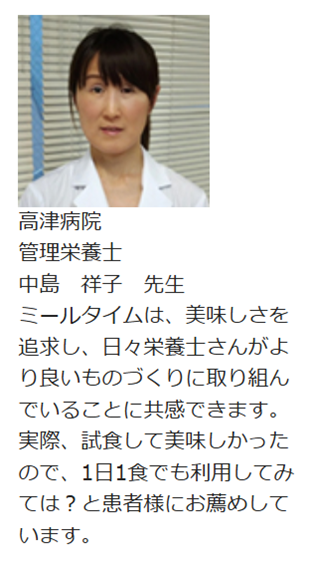 高津病院
管理栄養士
中島　祥子　先生
ミールタイムは、美味しさを追求し、日々栄養士さんがより良いものづくりに取り組んでいることに共感できます。実際、試食して美味しかったので、1日1食でも利用してみては？と患者様にお薦めしています。